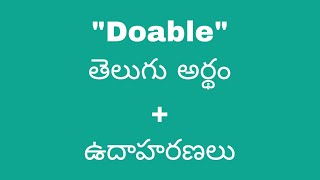 "Doable"
తెలుగు అర్థం
+
ఉదాహరణలు